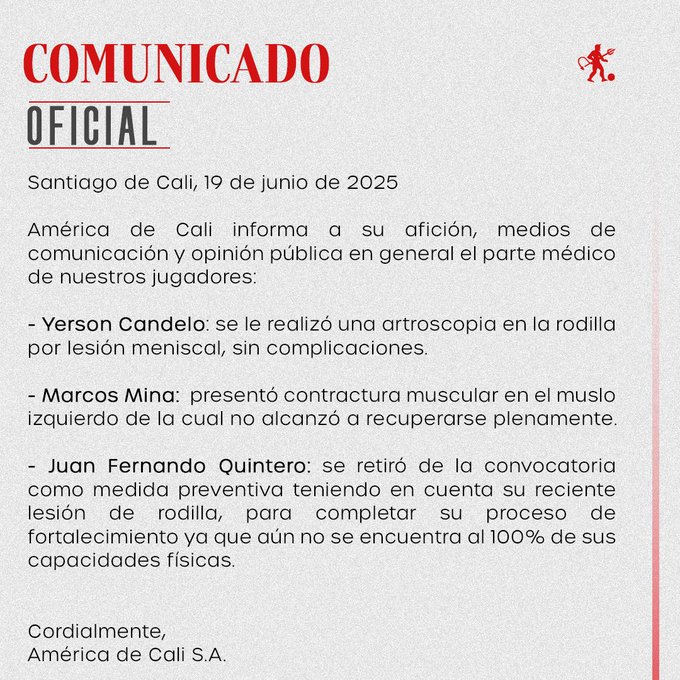 COMUNICADO
OFICIAL

Santiago de Cali, 19 de junio de 2025

América de Cali informa a su afición, medios de comunicación y opinión pública en general el parte médico de nuestros jugadores:

- Yerson Candelo: se le realizó una artroscopia en la rodilla por lesión meniscal, sin complicaciones.

- Marcos Mina: presentó contractura muscular en el muslo izquierdo de la cual no alcanzó a recuperarse plenamente.

- Juan Fernando Quintero: se retiró de la convocatoria como medida preventiva teniendo en cuenta su reciente lesión de rodilla, para completar su proceso de fortalecimiento ya que aún no se encuentra al 100% de sus capacidades físicas.

Cordialmente,
América de Cali S.A.